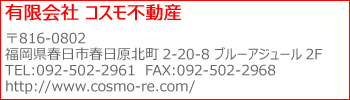 有限会社 コスモ不動産

〒816-0802
福岡県春日市春日原北町 2-20-8 ブルーアジュール 2F
TEL:092-502-2961 FAX:092-502-2968
http://www.cosmo-re.com/